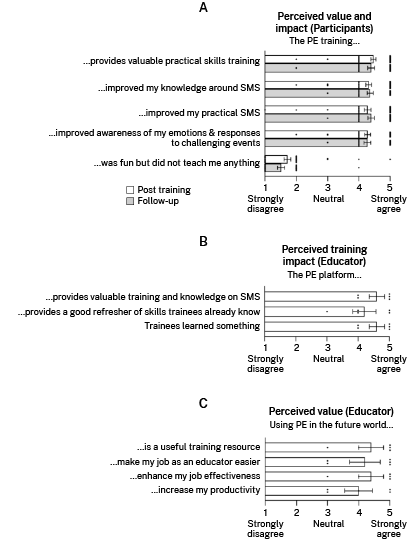 A

Perceived value and impact (Participants)
The PE training...

...provides valuable practical skills training
...improved my knowledge around SMS
...improved my practical SMS
...improved awareness of my emotions & responses to challenging events
...was fun but did not teach me anything

Post training
Follow-up

1 Strongly disagree
2
3 Neutral
4
5 Strongly agree

B

Perceived training impact (Educator)
The PE platform...

...provides valuable training and knowledge on SMS
...provides a good refresher of skills trainees already know
Trainees learned something

1 Strongly disagree
2
3 Neutral
4
5 Strongly agree

C

Perceived value (Educator)
Using PE in the future world...

...is a useful training resource
...make my job as an educator easier
...enhance my job effectiveness
...increase my productivity

1 Strongly disagree
2
3 Neutral
4
5 Strongly agree